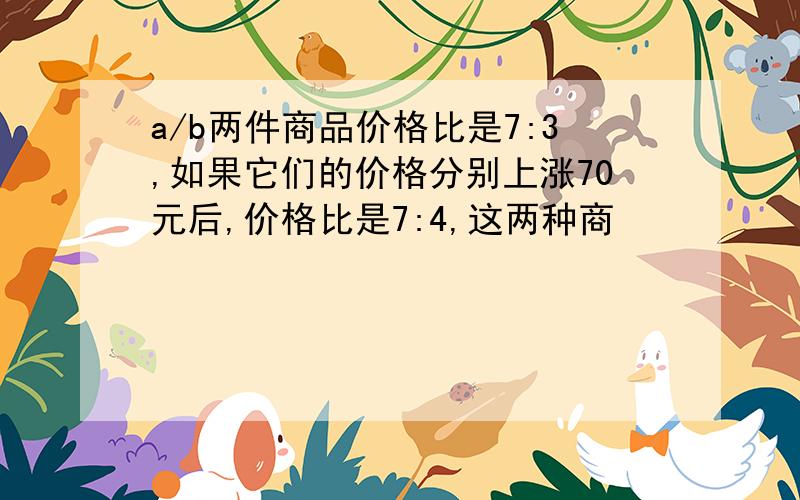 a/b两件商品价格比是7:3,如果它们的价格分别上涨70元后,价格比是7:4,这两种商